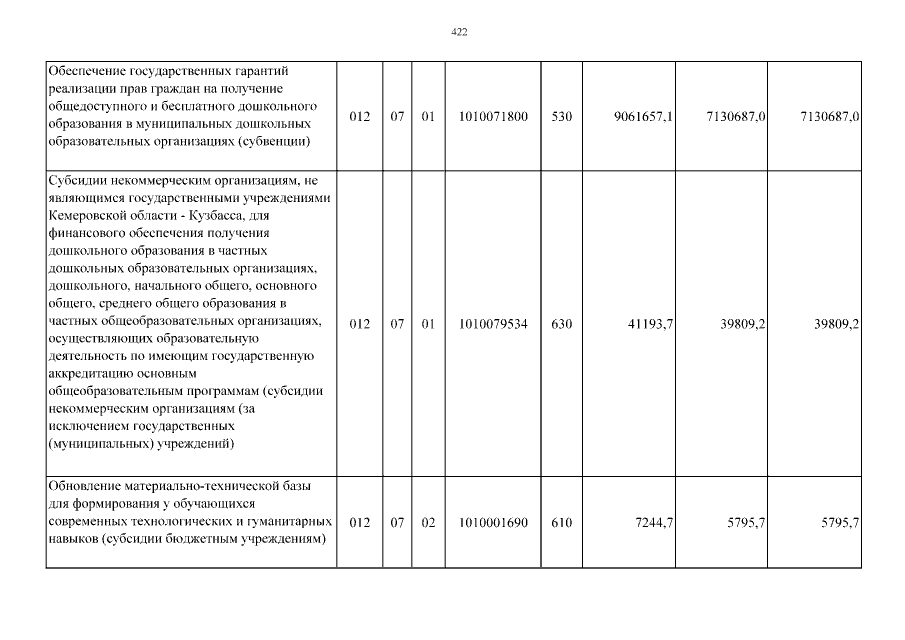 422

| Обеспечение государственных гарантий реализации прав граждан на получение общедоступного и бесплатного дошкольного образования в муниципальных дошкольных образовательных организациях (субвенции) | 012 | 07 | 01 | 1010071800 | 530 | 9061657,1 | 7130687,0 | 7130687,0 |
|---|---|---|---|---|---|---|---|---|
| Субсидии некоммерческим организациям, не являющимся государственными учреждениями Кемеровской области - Кузбасса, для финансового обеспечения получения дошкольного образования в частных дошкольных образовательных организациях, дошкольного, начального общего, основного общего, среднего общего образования в частных общеобразовательных организациях, осуществляющих образовательную деятельность по имеющим государственную аккредитацию основным общеобразовательным программам (субсидии некоммерческим организациям (за исключением государственных (муниципальных) учреждений) | 012 | 07 | 01 | 1010079534 | 630 | 41193,7 | 39809,2 | 39809,2 |
| Обновление материально-технической базы для формирования у обучающихся современных технологических и гуманитарных навыков (субсидии бюджетным учреждениям) | 012 | 07 | 02 | 1010001690 | 610 | 7244,7 | 5795,7 | 5795,7 |